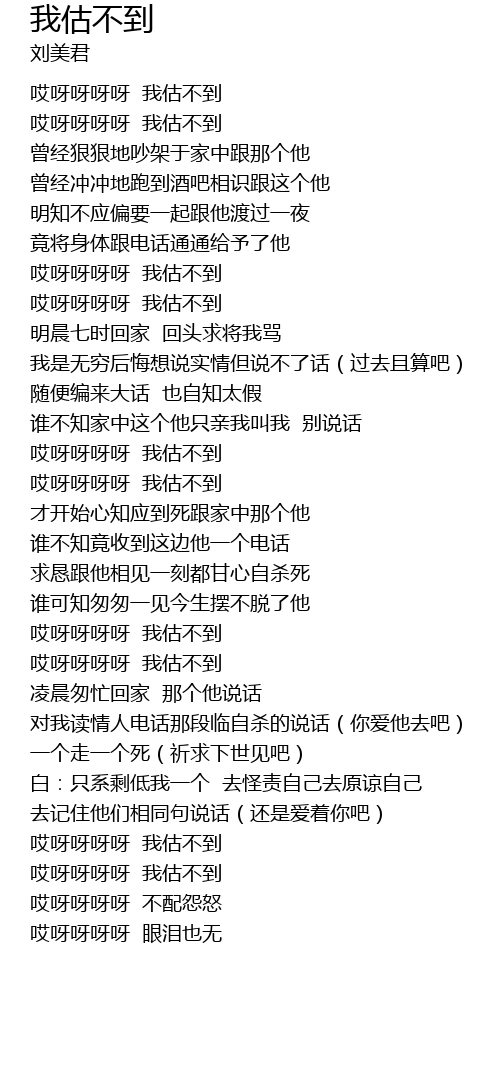 我估不到
刘美君

哎呀呀呀呀  我估不到
哎呀呀呀呀  我估不到
曾经狠狠地吵架于家中跟那个他
曾经冲冲地跑到酒吧相识跟这个他
明知不应偏要一起跟他渡过一夜
竟将身体跟电话通通给予了他
哎呀呀呀呀  我估不到
哎呀呀呀呀  我估不到
明晨七时回家  回头求将我骂
我是无穷后悔想说实情但说不了话（过去且算吧）
随便编来大话  也自知太假
谁不知家中这个他只亲我叫我  别说话
哎呀呀呀呀  我估不到
哎呀呀呀呀  我估不到
才开始心知应到死跟家中那个他
谁不知竟收到这边他一个电话
求恳跟他相见一刻都甘心自杀死
谁可知匆匆一见今生摆不脱了他
哎呀呀呀呀  我估不到
哎呀呀呀呀  我估不到
凌晨匆忙回家  那个他说话
对我读情人电话那段临自杀的说话（你爱他去吧）
一个走一个死（祈求下世见吧）
白：只系剩低我一个  去怪责自己去原谅自己
去记住他们相同句说话（还是爱着你吧）
哎呀呀呀呀  我估不到
哎呀呀呀呀  我估不到
哎呀呀呀呀  不配怨怒
哎呀呀呀呀  眼泪也无